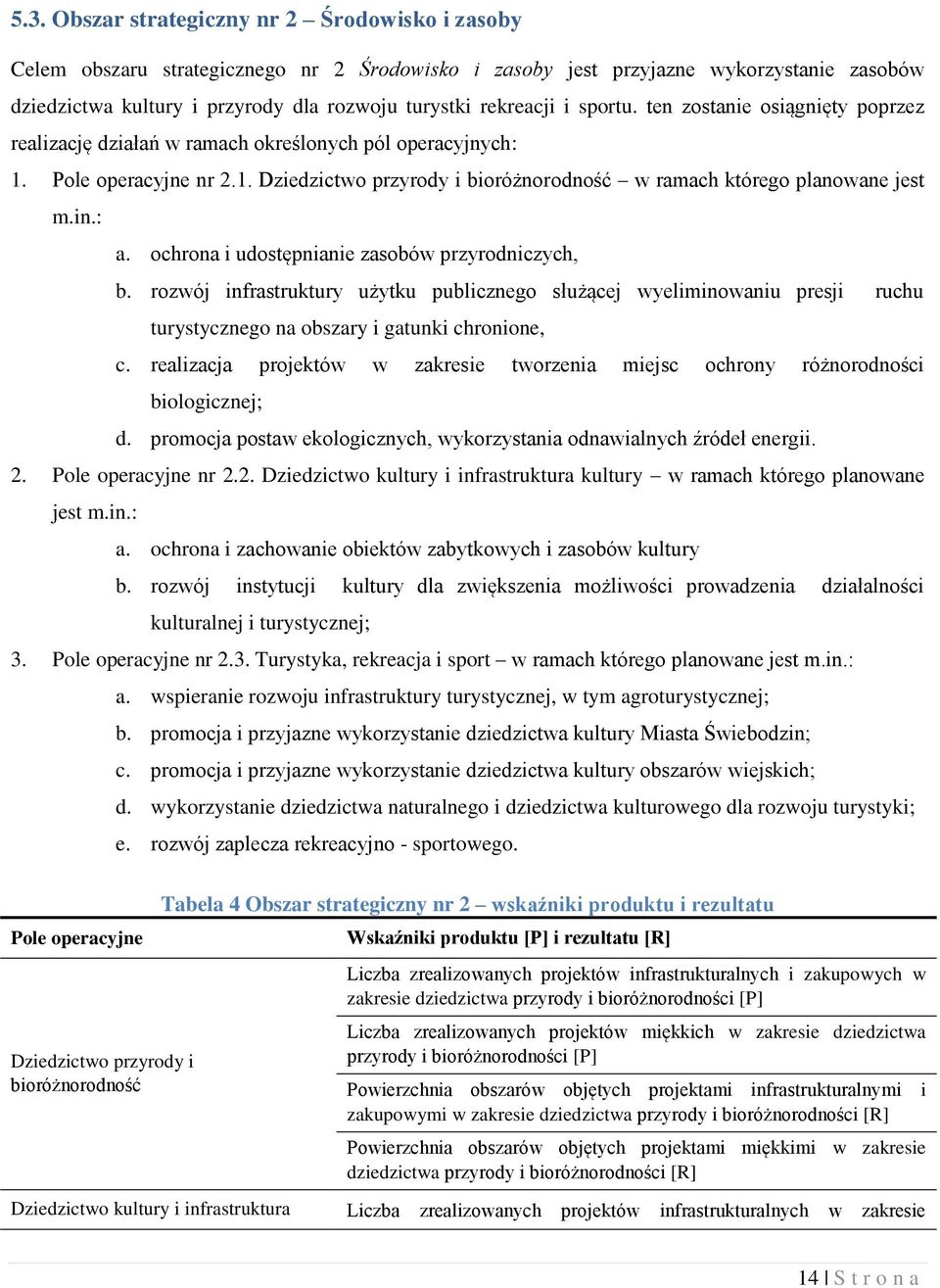 5.3. Obszar strategiczny nr 2 – Środowisko i zasoby

Celem obszaru strategicznego nr 2 Środowisko i zasoby jest przyjazne wykorzystanie zasobów dziedzictwa kultury i przyrody dla rozwoju turystki rekreacji i sportu. ten zostanie osiągnięty poprzez realizację działań w ramach określonych pól operacyjnych:

1. Pole operacyjne nr 2.1. Dziedzictwo przyrody i bioróżnorodność – w ramach którego planowane jest m.in.:
a. ochrona i udostępnianie zasobów przyrodniczych,
b. rozwój infrastruktury użytku publicznego służącej wyeliminowaniu presji ruchu turystycznego na obszary i gatunki chronione,
c. realizacja projektów w zakresie tworzenia miejsc ochrony różnorodności biologicznej;
d. promocja postaw ekologicznych, wykorzystania odnawialnych źródeł energii.
2. Pole operacyjne nr 2.2. Dziedzictwo kultury i infrastruktura kultury – w ramach którego planowane jest m.in.:
a. ochrona i zachowanie obiektów zabytkowych i zasobów kultury
b. rozwój instytucji kultury dla zwiększenia możliwości prowadzenia działalności kulturalnej i turystycznej;
3. Pole operacyjne nr 2.3. Turystyka, rekreacja i sport – w ramach którego planowane jest m.in.:
a. wspieranie rozwoju infrastruktury turystycznej, w tym agroturystycznej;
b. promocja i przyjazne wykorzystanie dziedzictwa kultury Miasta Świebodzin;
c. promocja i przyjazne wykorzystanie dziedzictwa kultury obszarów wiejskich;
d. wykorzystanie dziedzictwa naturalnego i dziedzictwa kulturowego dla rozwoju turystyki;
e. rozwój zaplecza rekreacyjno - sportowego.

Tabela 4 Obszar strategiczny nr 2 – wskaźniki produktu i rezultatu

| Pole operacyjne | Wskaźniki produktu [P] i rezultatu [R] |
|---|---|
| Dziedzictwo przyrody i bioróżnorodność | Liczba zrealizowanych projektów infrastrukturalnych i zakupowych w zakresie dziedzictwa przyrody i bioróżnorodności [P] |
| | Liczba zrealizowanych projektów miękkich w zakresie dziedzictwa przyrody i bioróżnorodności [P] |
| | Powierzchnia obszarów objętych projektami infrastrukturalnymi i zakupowymi w zakresie dziedzictwa przyrody i bioróżnorodności [R] |
| | Powierzchnia obszarów objętych projektami miękkimi w zakresie dziedzictwa przyrody i bioróżnorodności [R] |
| Dziedzictwo kultury i infrastruktura | Liczba zrealizowanych projektów infrastrukturalnych w zakresie |

14 | S t r o n a